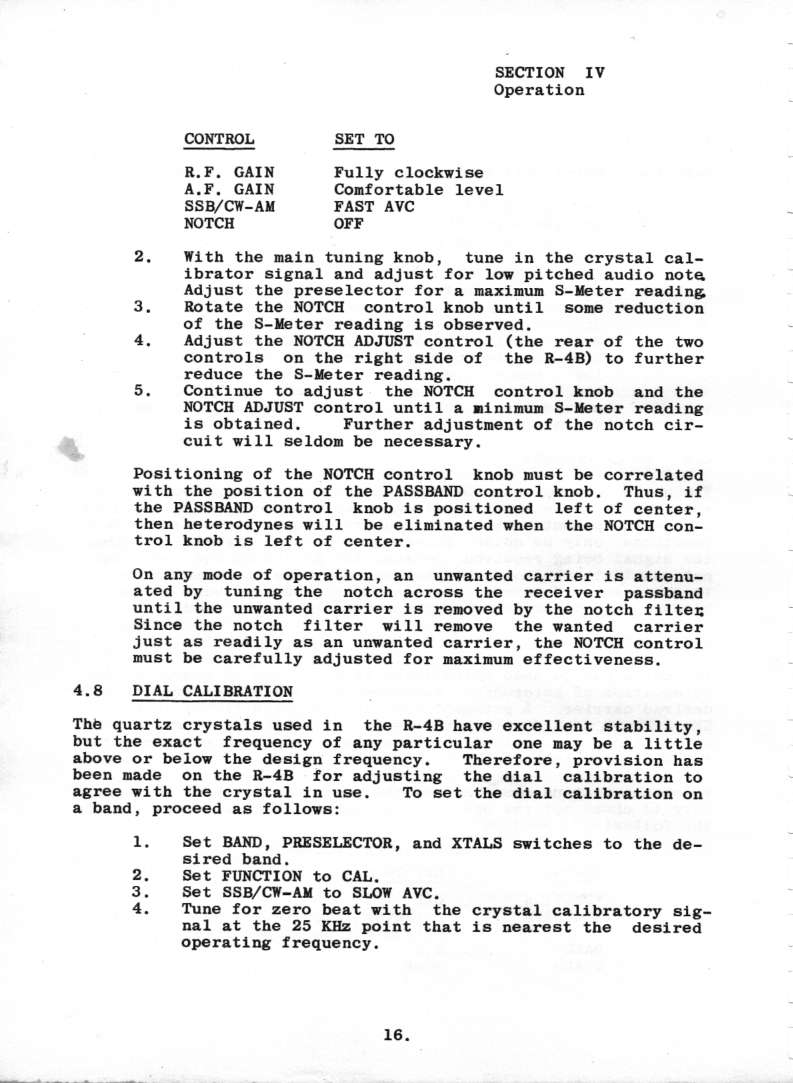 SECTION IV
Operation

| CONTROL | SET TO |
|---|---|
| R.F. GAIN | Fully clockwise |
| A.F. GAIN | Comfortable level |
| SSB/CW-AM | FAST AVC |
| NOTCH | OFF |

2. With the main tuning knob, tune in the crystal calibrator signal and adjust for low pitched audio note. Adjust the preselector for a maximum S-Meter reading.
3. Rotate the NOTCH control knob until some reduction of the S-Meter reading is observed.
4. Adjust the NOTCH ADJUST control (the rear of the two controls on the right side of the R-4B) to further reduce the S-Meter reading.
5. Continue to adjust the NOTCH control knob and the NOTCH ADJUST control until a minimum S-Meter reading is obtained. Further adjustment of the notch circuit will seldom be necessary.

Positioning of the NOTCH control knob must be correlated with the position of the PASSBAND control knob. Thus, if the PASSBAND control knob is positioned left of center, then heterodynes will be eliminated when the NOTCH control knob is left of center.

On any mode of operation, an unwanted carrier is attenuated by tuning the notch across the receiver passband until the unwanted carrier is removed by the notch filter. Since the notch filter will remove the wanted carrier just as readily as an unwanted carrier, the NOTCH control must be carefully adjusted for maximum effectiveness.

4.8 DIAL CALIBRATION

The quartz crystals used in the R-4B have excellent stability, but the exact frequency of any particular one may be a little above or below the design frequency. Therefore, provision has been made on the R-4B for adjusting the dial calibration to agree with the crystal in use. To set the dial calibration on a band, proceed as follows:

1. Set BAND, PRESELECTOR, and XTALS switches to the desired band.
2. Set FUNCTION to CAL.
3. Set SSB/CW-AM to SLOW AVC.
4. Tune for zero beat with the crystal calibratory signal at the 25 KHz point that is nearest the desired operating frequency.

16.